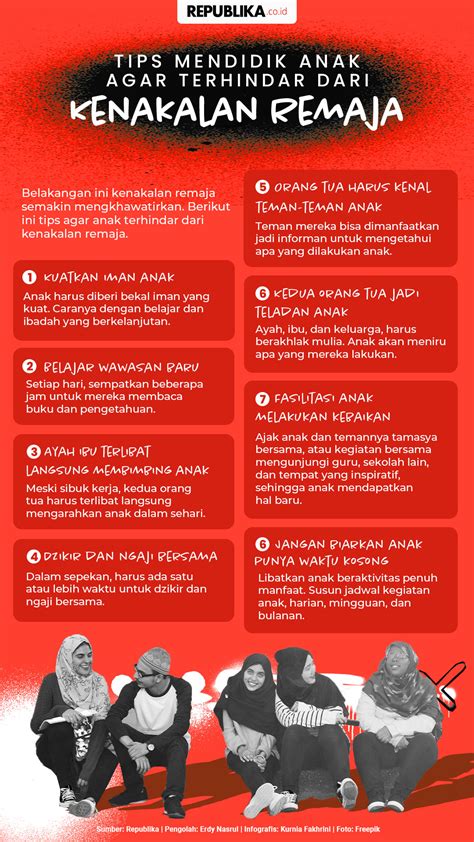 REPUBLIKA.co.id

TIPS MENDIDIK ANAK AGAR TERHINDAR DARI KENAKALAN REMAJA

Belakangan ini kenakalan remaja semakin mengkhawatirkan. Berikut ini tips agar anak terhindar dari kenakalan remaja.

1 KUATKAN IMAN ANAK
Anak harus diberi bekal iman yang kuat. Caranya dengan belajar dan ibadah yang berkelanjutan.

2 BELAJAR WAWASAN BARU
Setiap hari, sempatkan beberapa jam untuk mereka membaca buku dan pengetahuan.

3 AYAH IBU TERLIBAT LANGSUNG MEMBIMBING ANAK
Meski sibuk kerja, kedua orang tua harus terlibat langsung mengarahkan anak dalam sehari.

4 DZIKIR DAN NGAJI BERSAMA
Dalam sepekan, harus ada satu atau lebih waktu untuk dzikir dan ngaji bersama.

5 ORANG TUA HARUS KENAL TEMAN-TEMAN ANAK
Teman mereka bisa dimanfaatkan jadi informan untuk mengetahui apa yang dilakukan anak.

6 KEDUA ORANG TUA JADI TELADAN ANAK
Ayah, ibu, dan keluarga, harus berakhlak mulia. Anak akan meniru apa yang mereka lakukan.

7 FASILITASI ANAK MELAKUKAN KEBAIKAN
Ajak anak dan temannya tamasya bersama, atau kegiatan bersama mengunjungi guru, sekolah lain, dan tempat yang inspiratif, sehingga anak mendapatkan hal baru.

6 JANGAN BIARKAN ANAK PUNYA WAKTU KOSONG
Libatkan anak beraktivitas penuh manfaat. Susun jadwal kegiatan anak, harian, mingguan, dan bulanan.

Sumber: Republika | Pengolah: Erdy Nasrul | Infografis: Kurnia Fakhrini | Foto: Freepik